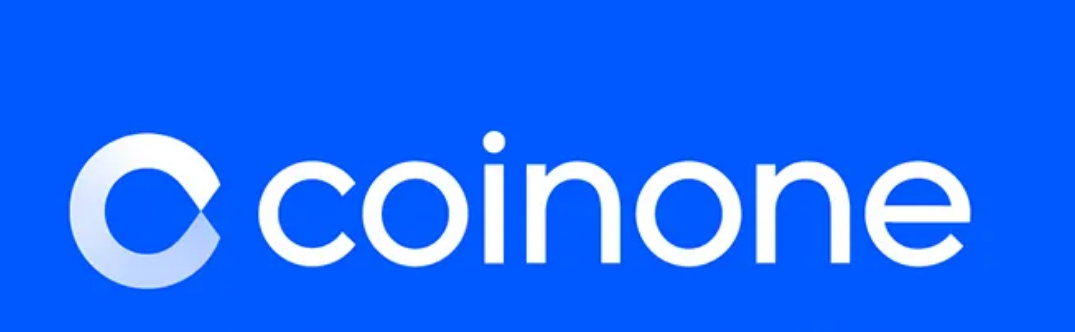 coinone